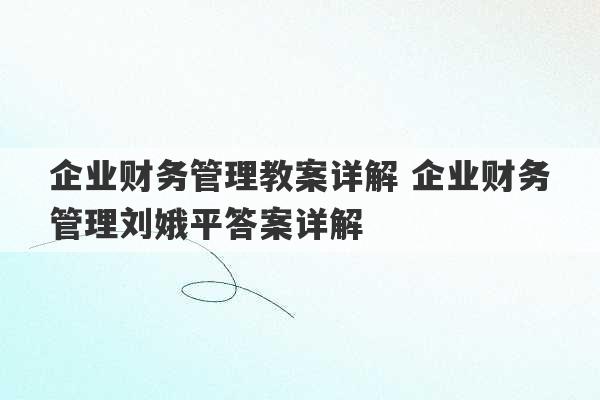 企业财务管理教案详解 企业财务管理刘娥平答案详解